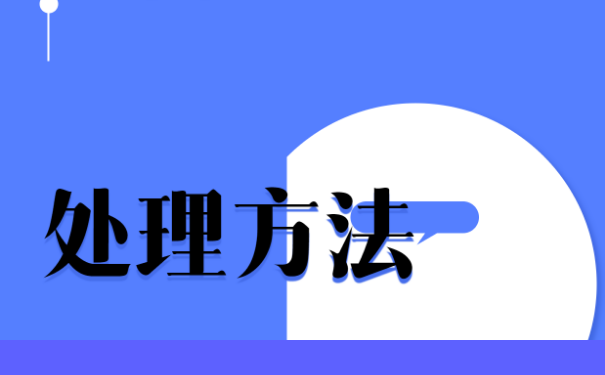 处理方法